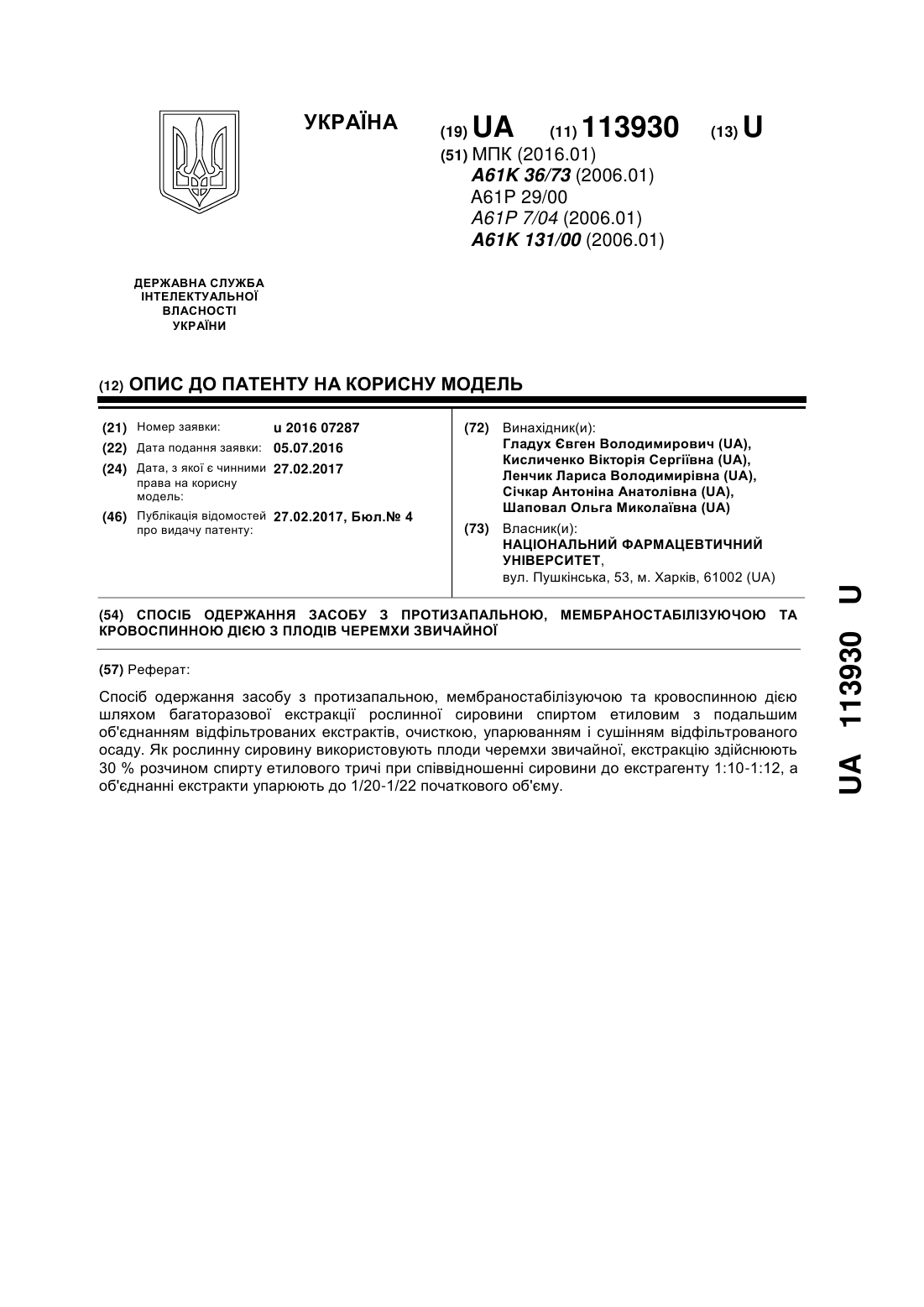 УКРАЇНА

(19) UA (11) 113930 (13) U

(51) МПК (2016.01)
A61K 36/73 (2006.01)
A61P 29/00
A61P 7/04 (2006.01)
A61K 131/00 (2006.01)

ДЕРЖАВНА СЛУЖБА ІНТЕЛЕКТУАЛЬНОЇ ВЛАСНОСТІ УКРАЇНИ

(12) ОПИС ДО ПАТЕНТУ НА КОРИСНУ МОДЕЛЬ

(21) Номер заявки: u 2016 07287
(22) Дата подання заявки: 05.07.2016
(24) Дата, з якої є чинними права на корисну модель: 27.02.2017
(46) Публікація відомостей про видачу патенту: 27.02.2017, Бюл.№ 4

(72) Винахідник(и):
Гладух Євген Володимирович (UA),
Кисличенко Вікторія Сергіївна (UA),
Ленчик Лариса Володимирівна (UA),
Січкар Антоніна Анатолівна (UA),
Шаповал Ольга Миколаївна (UA)

(73) Власник(и):
НАЦІОНАЛЬНИЙ ФАРМАЦЕВТИЧНИЙ УНІВЕРСИТЕТ,
вул. Пушкінська, 53, м. Харків, 61002 (UA)

(54) СПОСІБ ОДЕРЖАННЯ ЗАСОБУ З ПРОТИЗАПАЛЬНОЮ, МЕМБРАНОСТАБІЛІЗУЮЧОЮ ТА КРОВОСПИННОЮ ДІЄЮ З ПЛОДІВ ЧЕРЕМХИ ЗВИЧАЙНОЇ

(57) Реферат:

Спосіб одержання засобу з протизапальною, мембраностабілізуючою та кровоспинною дією шляхом багаторазової екстракції рослинної сировини спиртом етиловим з подальшим об'єднанням відфільтрованих екстрактів, очисткою, упарюванням і сушінням відфільтрованого осаду. Як рослинну сировину використовують плоди черемхи звичайної, екстракцію здійснюють 30 % розчином спирту етилового тричі при співвідношенні сировини до екстрагенту 1:10-1:12, а об'єднанні екстракти упарюють до 1/20-1/22 початкового об'єму.

UA 113930 U